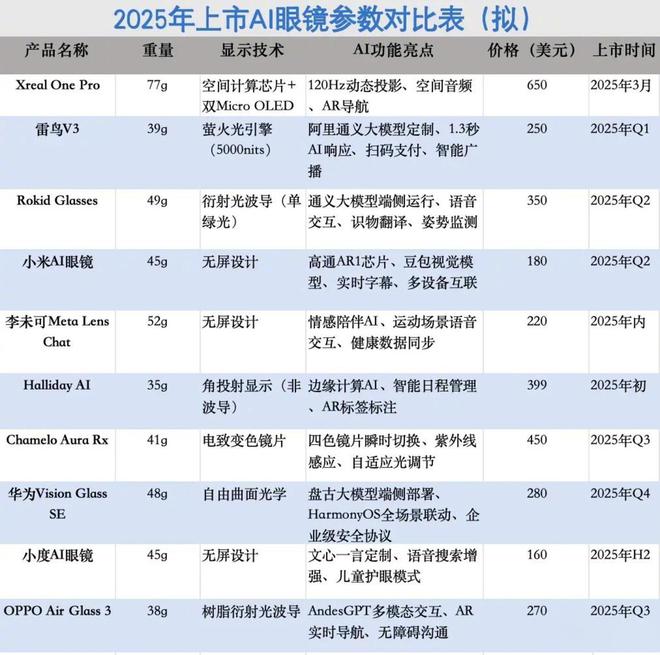 2025年上市AI眼镜参数对比表（拟）

| 产品名称 | 重量 | 显示技术 | AI功能亮点 | 价格（美元） | 上市时间 |
|---|---|---|---|---|---|
| Xreal One Pro | 77g | 空间计算芯片+双Micro OLED | 120Hz动态投影、空间音频、AR导航 | 650 | 2025年3月 |
| 雷鸟V3 | 39g | 萤火光引擎（5000nits） | 阿里通义大模型定制、1.3秒AI响应、扫码支付、智能广播 | 250 | 2025年Q1 |
| Rokid Glasses | 49g | 衍射光波导（单绿光） | 通义大模型端侧运行、语音交互、识物翻译、姿势监测 | 350 | 2025年Q2 |
| 小米AI眼镜 | 45g | 无屏设计 | 高通AR1芯片、豆包视觉模型、实时字幕、多设备互联 | 180 | 2025年Q2 |
| 李未可Meta Lens Chat | 52g | 无屏设计 | 情感陪伴AI、运动场景语音交互、健康数据同步 | 220 | 2025年内 |
| Halliday AI | 35g | 角投射显示（非波导） | 边缘计算AI、智能日程管理、AR标签标注 | 399 | 2025年初 |
| Chamelo Aura Rx | 41g | 电致变色镜片 | 四色镜片瞬时切换、紫外线感应、自适应光调节 | 450 | 2025年Q3 |
| 华为Vision Glass SE | 48g | 自由曲面光学 | 盘古大模型端侧部署、HarmonyOS全场景联动、企业级安全协议 | 280 | 2025年Q4 |
| 小度AI眼镜 | 45g | 无屏设计 | 文心一言定制、语音搜索增强、儿童护眼模式 | 160 | 2025年H2 |
| OPPO Air Glass 3 | 38g | 树脂衍射光波导 | AndesGPT多模态交互、AR实时导航、无障碍沟通 | 270 | 2025年Q3 |